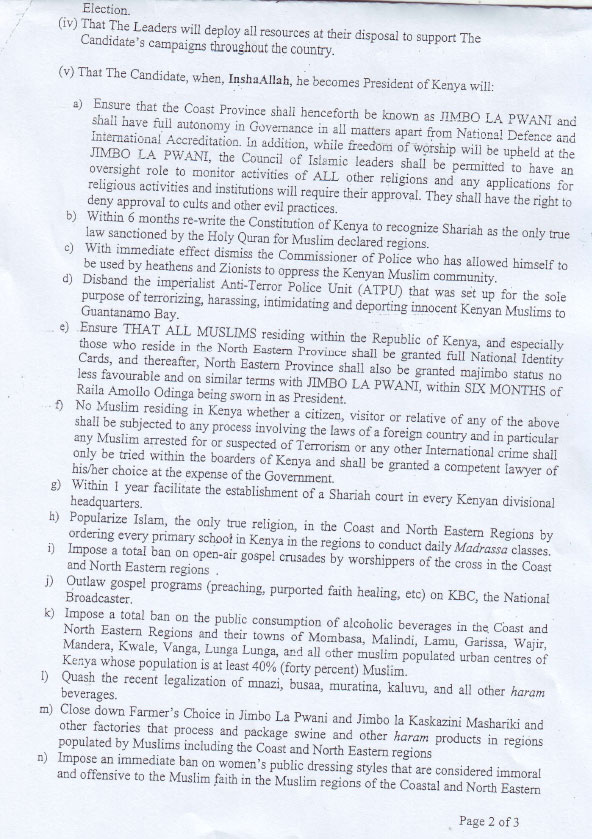 Election.

(iv) That The Leaders will deploy all resources at their disposal to support The Candidate's campaigns throughout the country.

(v) That The Candidate, when, InshaAllah, he becomes President of Kenya will:

a) Ensure that the Coast Province shall henceforth be known as JIMBO LA PWANI and shall have full autonomy in Governance in all matters apart from National Defence and International Accreditation. In addition, while freedom of worship will be upheld at the JIMBO LA PWANI, the Council of Islamic leaders shall be permitted to have an oversight role to monitor activities of ALL other religions and any applications for religious activities and institutions will require their approval. They shall have the right to deny approval to cults and other evil practices.

b) Within 6 months re-write the Constitution of Kenya to recognize Shariah as the only true law sanctioned by the Holy Quran for Muslim declared regions.

c) With immediate effect dismiss the Commissioner of Police who has allowed himself to be used by heathens and Zionists to oppress the Kenyan Muslim community.

d) Disband the imperialist Anti-Terror Police Unit (ATPU) that was set up for the sole purpose of terrorizing, harassing, intimidating and deporting innocent Kenyan Muslims to Guantanamo Bay.

e) Ensure THAT ALL MUSLIMS residing within the Republic of Kenya, and especially those who reside in the North Eastern Province shall be granted full National Identity Cards, and thereafter, North Eastern Province shall also be granted majimbo status no less favourable and on similar terms with JIMBO LA PWANI, within SIX MONTHS of Raila Amollo Odinga being sworn in as President.

f) No Muslim residing in Kenya whether a citizen, visitor or relative of any of the above shall be subjected to any process involving the laws of a foreign country and in particular any Muslim arrested for or suspected of Terrorism or any other International crime shall only be tried within the boarders of Kenya and shall be granted a competent lawyer of his/her choice at the expense of the Government.

g) Within 1 year facilitate the establishment of a Shariah court in every Kenyan divisional headquarters.

h) Popularize Islam, the only true religion, in the Coast and North Eastern Regions by ordering every primary school in Kenya in the regions to conduct daily Madrassa classes.

i) Impose a total ban on open-air gospel crusades by worshippers of the cross in the Coast and North Eastern regions .

j) Outlaw gospel programs (preaching, purported faith healing, etc) on KBC, the National Broadcaster.

k) Impose a total ban on the public consumption of alcoholic beverages in the Coast and North Eastern Regions and their towns of Mombasa, Malindi, Lamu, Garissa, Wajir, Mandera, Kwale, Vanga, Lunga Lunga, and all other muslim populated urban centres of Kenya whose population is at least 40% (forty percent) Muslim.

l) Quash the recent legalization of mnazi, busaa, muratina, kaluvu, and all other haram beverages.

m) Close down Farmer's Choice in Jimbo La Pwani and Jimbo la Kaskazini Mashariki and other factories that process and package swine and other haram products in regions populated by Muslims including the Coast and North Eastern regions

n) Impose an immediate ban on women's public dressing styles that are considered immoral and offensive to the Muslim faith in the Muslim regions of the Coastal and North Eastern

Page 2 of 3